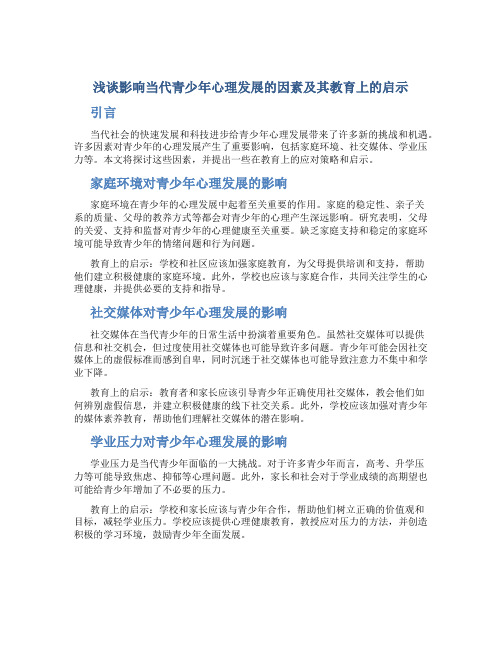 浅谈影响当代青少年心理发展的因素及其教育上的启示

引言

当代社会的快速发展和科技进步给青少年心理发展带来了许多新的挑战和机遇。许多因素对青少年的心理发展产生了重要影响，包括家庭环境、社交媒体、学业压力等。本文将探讨这些因素，并提出一些在教育上的应对策略和启示。

家庭环境对青少年心理发展的影响

家庭环境在青少年的心理发展中起着至关重要的作用。家庭的稳定性、亲子关系的质量、父母的教养方式等都会对青少年的心理产生深远影响。研究表明，父母的关爱、支持和监督对青少年的心理健康至关重要。缺乏家庭支持和稳定的家庭环境可能导致青少年的情绪问题和行为问题。

教育上的启示：学校和社区应该加强家庭教育，为父母提供培训和支持，帮助他们建立积极健康的家庭环境。此外，学校也应该与家庭合作，共同关注学生的心理健康，并提供必要的支持和指导。

社交媒体对青少年心理发展的影响

社交媒体在当代青少年的日常生活中扮演着重要角色。虽然社交媒体可以提供信息和社交机会，但过度使用社交媒体也可能导致许多问题。青少年可能会因社交媒体上的虚假标准而感到自卑，同时沉迷于社交媒体也可能导致注意力不集中和学业下降。

教育上的启示：教育者和家长应该引导青少年正确使用社交媒体，教会他们如何辨别虚假信息，并建立积极健康的线下社交关系。此外，学校应该加强对青少年的媒体素养教育，帮助他们理解社交媒体的潜在影响。

学业压力对青少年心理发展的影响

学业压力是当代青少年面临的一大挑战。对于许多青少年而言，高考、升学压力等可能导致焦虑、抑郁等心理问题。此外，家长和社会对于学业成绩的高期望也可能给青少年增加了不必要的压力。

教育上的启示：学校和家长应该与青少年合作，帮助他们树立正确的价值观和目标，减轻学业压力。学校应该提供心理健康教育，教授应对压力的方法，并创造积极的学习环境，鼓励青少年全面发展。